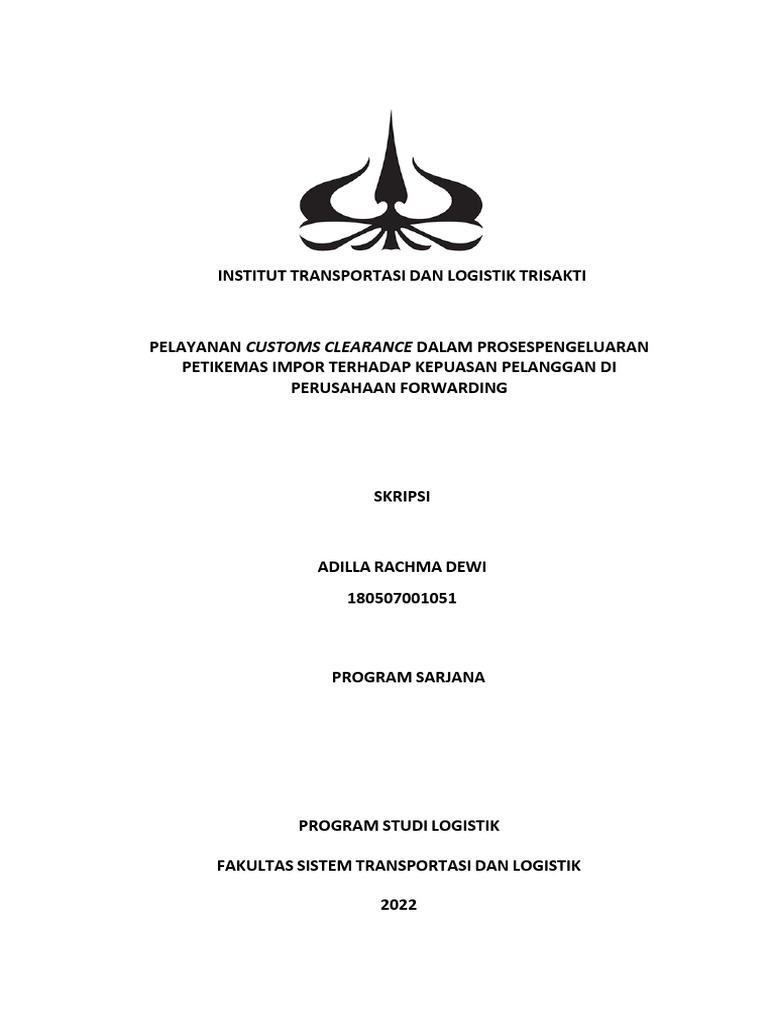 INSTITUT TRANSPORTASI DAN LOGISTIK TRISAKTI

PELAYANAN CUSTOMS CLEARANCE DALAM PROSESPENGELUARAN PETIKEMAS IMPOR TERHADAP KEPUASAN PELANGGAN DI PERUSAHAAN FORWARDING

SKRIPSI

ADILLA RACHMA DEWI

180507001051

PROGRAM SARJANA

PROGRAM STUDI LOGISTIK

FAKULTAS SISTEM TRANSPORTASI DAN LOGISTIK

2022